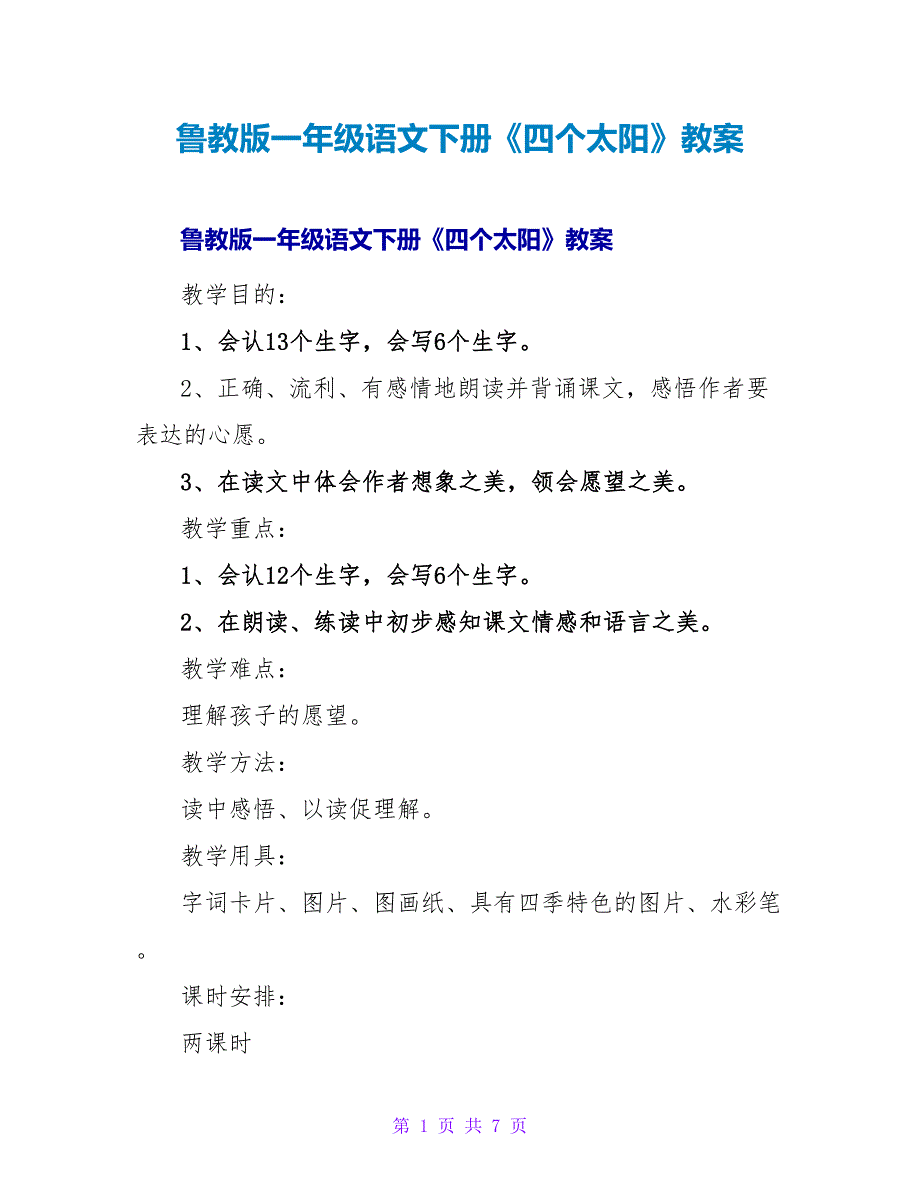 鲁教版一年级语文下册《四个太阳》教案

鲁教版一年级语文下册《四个太阳》教案

教学目的：

1、会认13个生字，会写6个生字。

2、正确、流利、有感情地朗读并背诵课文，感悟作者要表达的心愿。

3、在读文中体会作者想象之美，领会愿望之美。

教学重点：

1、会认12个生字，会写6个生字。

2、在朗读、练读中初步感知课文情感和语言之美。

教学难点：

理解孩子的愿望。

教学方法：

读中感悟、以读促理解。

教学用具：

字词卡片、图片、图画纸、具有四季特色的图片、水彩笔。

课时安排：

两课时

第 1 页 共 7 页